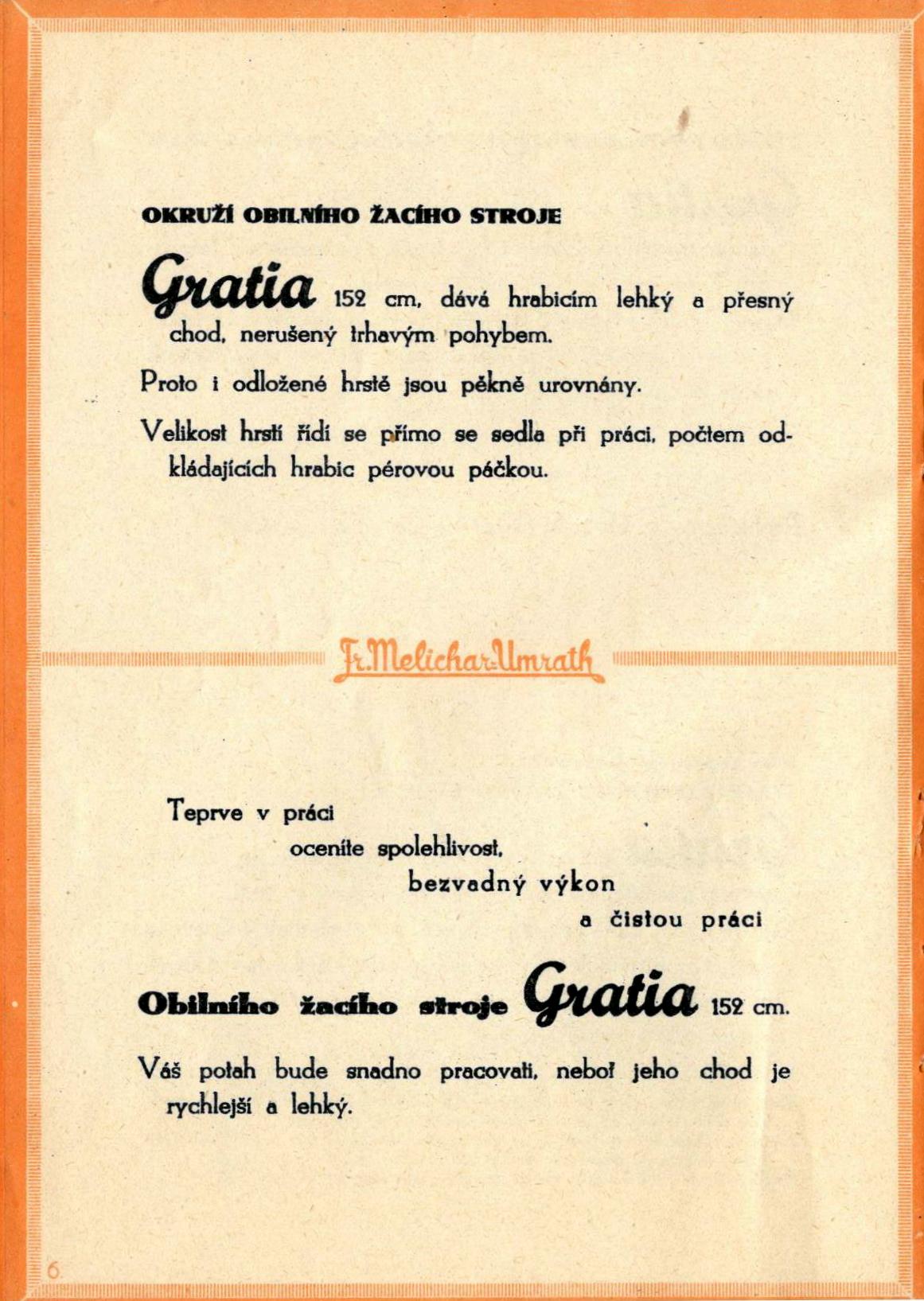 OKRUŽÍ OBILNÍHO ŽACÍHO STROJE

Gratia 152 cm, dává hrabicím lehký a přesný chod, nerušený trhavým pohybem.

Proto i odložené hrstě jsou pěkně urovnány.

Velikost hrstí řídí se přímo se sedla při práci, počtem odkládajících hrabic pérovou páčkou.

Fr. Melichar-Umrath

Teprve v práci
oceníte spolehlivost,
bezvadný výkon
a čistou práci

Obilního žacího stroje Gratia 152 cm.

Váš potah bude snadno pracovati, neboť jeho chod je rychlejší a lehký.

6